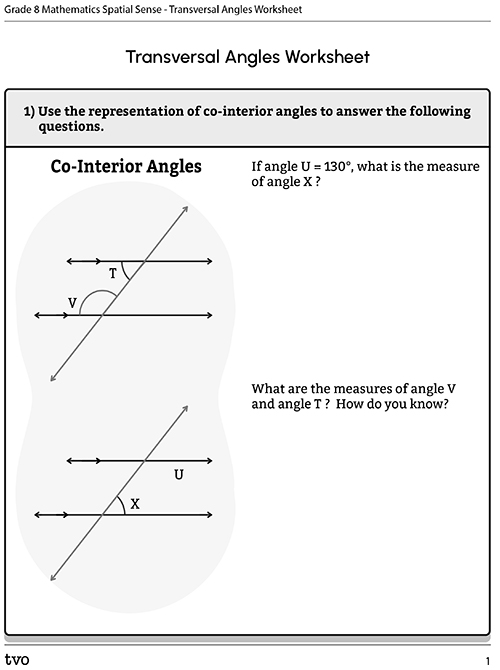 Grade 8 Mathematics Spatial Sense - Transversal Angles Worksheet

Transversal Angles Worksheet

1) Use the representation of co-interior angles to answer the following questions.

Co-Interior Angles

T

V

U

X

If angle U = 130°, what is the measure of angle X ?

What are the measures of angle V and angle T ? How do you know?

tvo

1